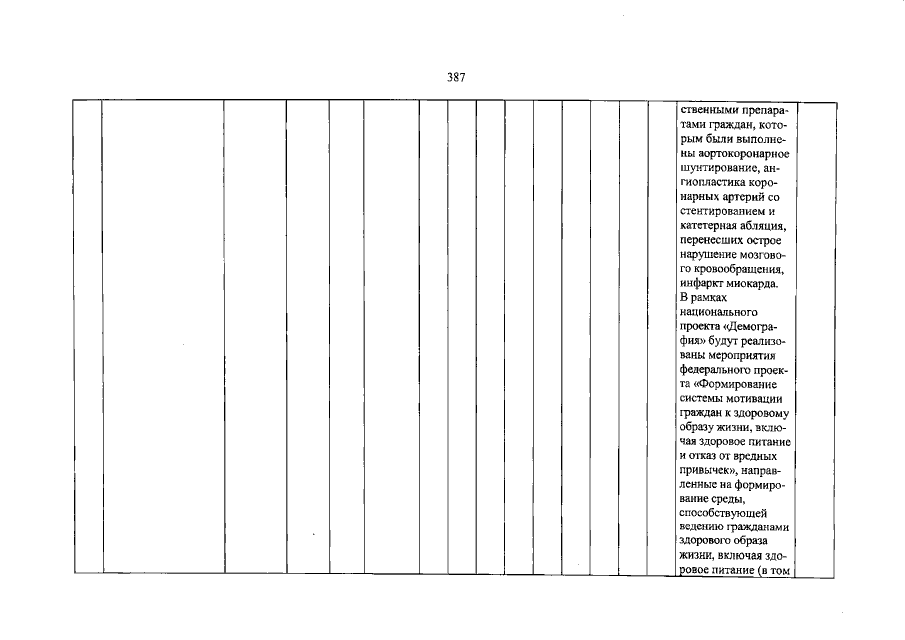 387

ственными препаратами граждан, которым были выполнены аортокоронарное шунтирование, ангиопластика коронарных артерий со стентированием и катетерная абляция, перенесших острое нарушение мозгового кровообращения, инфаркт миокарда.
В рамках национального проекта «Демография» будут реализованы мероприятия федерального проекта «Формирование системы мотивации граждан к здоровому образу жизни, включая здоровое питание и отказ от вредных привычек», направленные на формирование среды, способствующей ведению гражданами здорового образа жизни, включая здоровое питание (в том